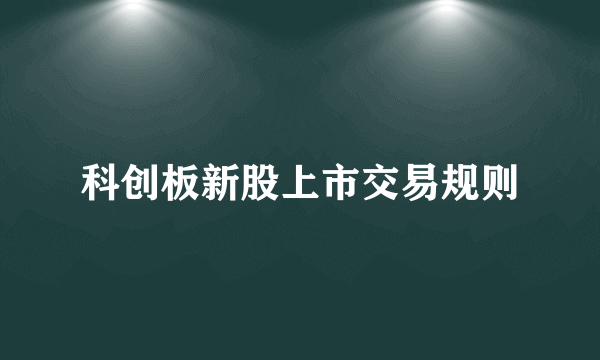 科创板新股上市交易规则